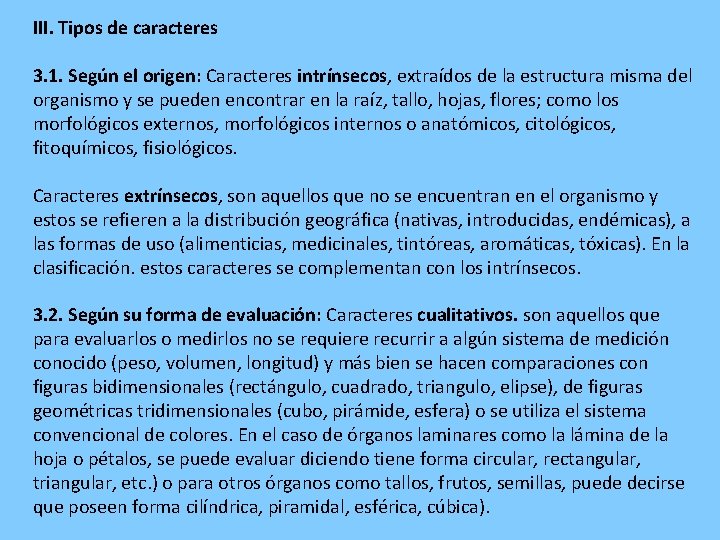 III. Tipos de caracteres

3.1. Según el origen: Caracteres intrínsecos, extraídos de la estructura misma del organismo y se pueden encontrar en la raíz, tallo, hojas, flores; como los morfológicos externos, morfológicos internos o anatómicos, citológicos, fitoquímicos, fisiológicos.

Caracteres extrínsecos, son aquellos que no se encuentran en el organismo y estos se refieren a la distribución geográfica (nativas, introducidas, endémicas), a las formas de uso (alimenticias, medicinales, tintóreas, aromáticas, tóxicas). En la clasificación. estos caracteres se complementan con los intrínsecos.

3.2. Según su forma de evaluación: Caracteres cualitativos. son aquellos que para evaluarlos o medirlos no se requiere recurrir a algún sistema de medición conocido (peso, volumen, longitud) y más bien se hacen comparaciones con figuras bidimensionales (rectángulo, cuadrado, triangulo, elipse), de figuras geométricas tridimensionales (cubo, pirámide, esfera) o se utiliza el sistema convencional de colores. En el caso de órganos laminares como la lámina de la hoja o pétalos, se puede evaluar diciendo tiene forma circular, rectangular, triangular, etc.) o para otros órganos como tallos, frutos, semillas, puede decirse que poseen forma cilíndrica, piramidal, esférica, cúbica).